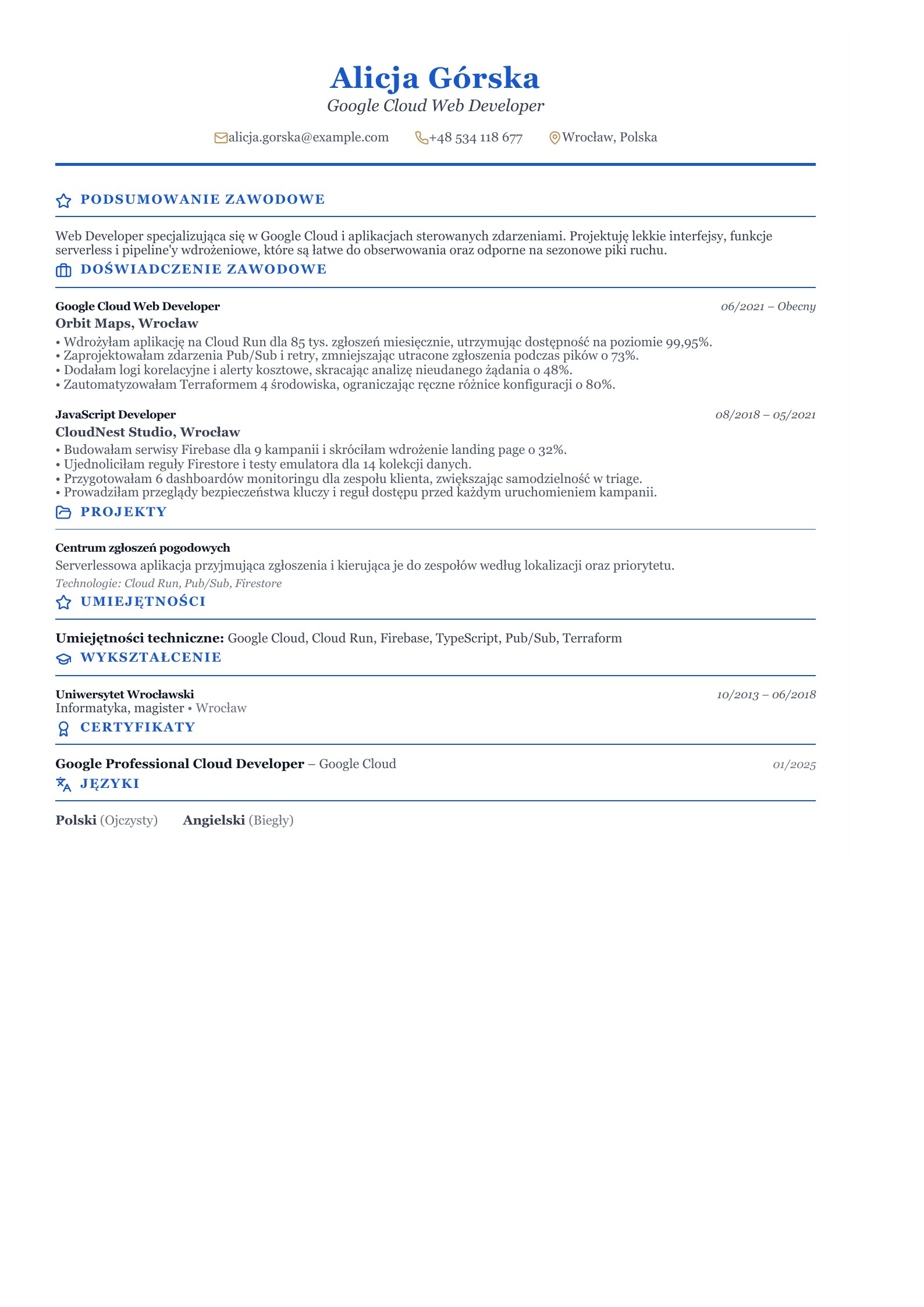 Alicja Górska
Google Cloud Web Developer

alicja.gorska@example.com +48 534 118 677 Wrocław, Polska

PODSUMOWANIE ZAWODOWE

Web Developer specjalizująca się w Google Cloud i aplikacjach sterowanych zdarzeniami. Projektuję lekkie interfejsy, funkcje serverless i pipeline'y wdrożeniowe, które są łatwe do obserwowania oraz odporne na sezonowe piki ruchu.

DOŚWIADCZENIE ZAWODOWE

Google Cloud Web Developer
06/2021 – Obecny
Orbit Maps, Wrocław
• Wdrożyłam aplikację na Cloud Run dla 85 tys. zgłoszeń miesięcznie, utrzymując dostępność na poziomie 99,95%.
• Zaprojektowałam zdarzenia Pub/Sub i retry, zmniejszając utracone zgłoszenia podczas pików o 73%.
• Dodałam logi korelacyjne i alerty kosztowe, skracając analizę nieudanego żądania o 48%.
• Zautomatyzowałam Terraformem 4 środowiska, ograniczając ręczne różnice konfiguracji o 80%.

JavaScript Developer
08/2018 – 05/2021
CloudNest Studio, Wrocław
• Budowałam serwisy Firebase dla 9 kampanii i skróciłam wdrożenie landing page o 32%.
• Ujednoliciłam reguły Firestore i testy emulatora dla 14 kolekcji danych.
• Przygotowałam 6 dashboardów monitoringu dla zespołu klienta, zwiększając samodzielność w triage.
• Prowadziłam przeglądy bezpieczeństwa kluczy i reguł dostępu przed każdym uruchomieniem kampanii.

PROJEKTY

Centrum zgłoszeń pogodowych
Serverlessowa aplikacja przyjmująca zgłoszenia i kierująca je do zespołów według lokalizacji oraz priorytetu.
Technologie: Cloud Run, Pub/Sub, Firestore

UMIEJĘTNOŚCI

Umiejętności techniczne: Google Cloud, Cloud Run, Firebase, TypeScript, Pub/Sub, Terraform

WYKSZTAŁCENIE

Uniwersytet Wrocławski
10/2013 – 06/2018
Informatyka, magister • Wrocław

CERTYFIKATY

Google Professional Cloud Developer – Google Cloud
01/2025

JĘZYKI

Polski (Ojczysty) Angielski (Biegły)